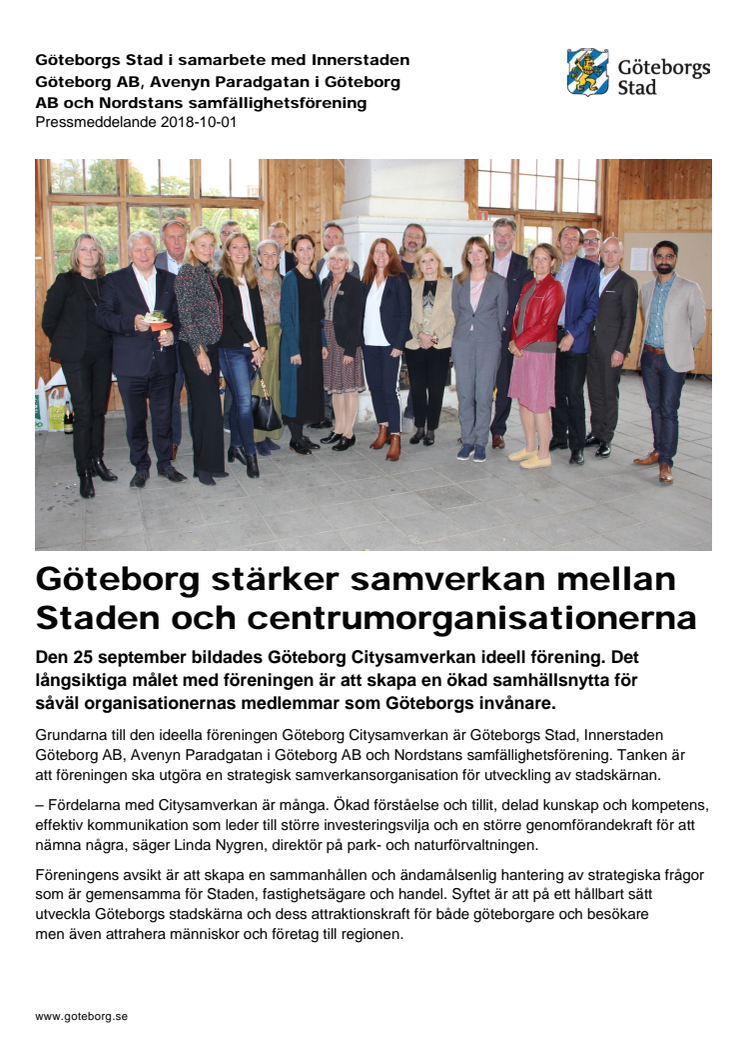 Göteborgs Stad i samarbete med Innerstaden Göteborg AB, Avenyn Paradgatan i Göteborg AB och Nordstans samfällighetsförening
Pressmeddelande 2018-10-01

Göteborgs Stad

Göteborg stärker samverkan mellan Staden och centrumorganisationerna

Den 25 september bildades Göteborg Citysamverkan ideell förening. Det långsiktiga målet med föreningen är att skapa en ökad samhällsnytta för såväl organisationernas medlemmar som Göteborgs invånare.

Grundarna till den ideella föreningen Göteborg Citysamverkan är Göteborgs Stad, Innerstaden Göteborg AB, Avenyn Paradgatan i Göteborg AB och Nordstans samfällighetsförening. Tanken är att föreningen ska utgöra en strategisk samverkansorganisation för utveckling av stadskärnan.

– Fördelarna med Citysamverkan är många. Ökad förståelse och tillit, delad kunskap och kompetens, effektiv kommunikation som leder till större investeringsvilja och en större genomförandekraft för att nämna några, säger Linda Nygren, direktör på park- och naturförvaltningen.

Föreningens avsikt är att skapa en sammanhållen och ändamålsenlig hantering av strategiska frågor som är gemensamma för Staden, fastighetsägare och handel. Syftet är att på ett hållbart sätt utveckla Göteborgs stadskärna och dess attraktionskraft för både göteborgare och besökare men även attrahera människor och företag till regionen.

www.goteborg.se